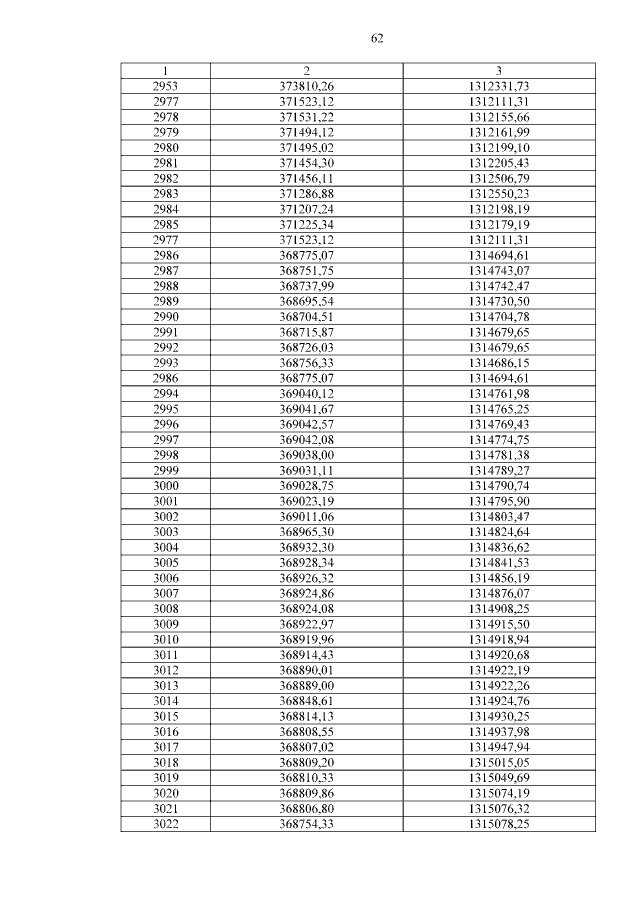 62

| 1 | 2 | 3 |
|---|---|---|
| 2953 | 373810,26 | 1312331,73 |
| 2977 | 371523,12 | 1312111,31 |
| 2978 | 371531,22 | 1312155,66 |
| 2979 | 371494,12 | 1312161,99 |
| 2980 | 371495,02 | 1312199,10 |
| 2981 | 371454,30 | 1312205,43 |
| 2982 | 371456,11 | 1312506,79 |
| 2983 | 371286,88 | 1312550,23 |
| 2984 | 371207,24 | 1312198,19 |
| 2985 | 371225,34 | 1312179,19 |
| 2977 | 371523,12 | 1312111,31 |
| 2986 | 368775,07 | 1314694,61 |
| 2987 | 368751,75 | 1314743,07 |
| 2988 | 368737,99 | 1314742,47 |
| 2989 | 368695,54 | 1314730,50 |
| 2990 | 368704,51 | 1314704,78 |
| 2991 | 368715,87 | 1314679,65 |
| 2992 | 368726,03 | 1314679,65 |
| 2993 | 368756,33 | 1314686,15 |
| 2986 | 368775,07 | 1314694,61 |
| 2994 | 369040,12 | 1314761,98 |
| 2995 | 369041,67 | 1314765,25 |
| 2996 | 369042,57 | 1314769,43 |
| 2997 | 369042,08 | 1314774,75 |
| 2998 | 369038,00 | 1314781,38 |
| 2999 | 369031,11 | 1314789,27 |
| 3000 | 369028,75 | 1314790,74 |
| 3001 | 369023,19 | 1314795,90 |
| 3002 | 369011,06 | 1314803,47 |
| 3003 | 368965,30 | 1314824,64 |
| 3004 | 368932,30 | 1314836,62 |
| 3005 | 368928,34 | 1314841,53 |
| 3006 | 368926,32 | 1314856,19 |
| 3007 | 368924,86 | 1314876,07 |
| 3008 | 368924,08 | 1314908,25 |
| 3009 | 368922,97 | 1314915,50 |
| 3010 | 368919,96 | 1314918,94 |
| 3011 | 368914,43 | 1314920,68 |
| 3012 | 368890,01 | 1314922,19 |
| 3013 | 368889,00 | 1314922,26 |
| 3014 | 368848,61 | 1314924,76 |
| 3015 | 368814,13 | 1314930,25 |
| 3016 | 368808,55 | 1314937,98 |
| 3017 | 368807,02 | 1314947,94 |
| 3018 | 368809,20 | 1315015,05 |
| 3019 | 368810,33 | 1315049,69 |
| 3020 | 368809,86 | 1315074,19 |
| 3021 | 368806,80 | 1315076,32 |
| 3022 | 368754,33 | 1315078,25 |